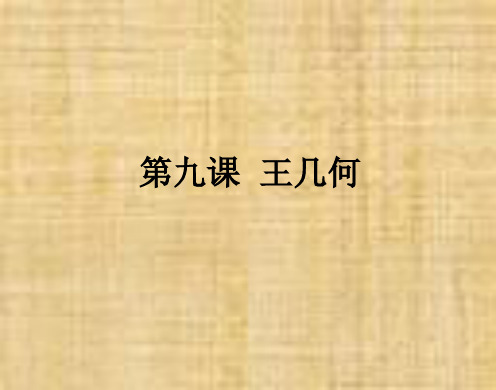 第九课 王几何